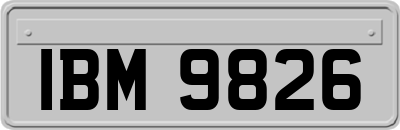 IBM 9826